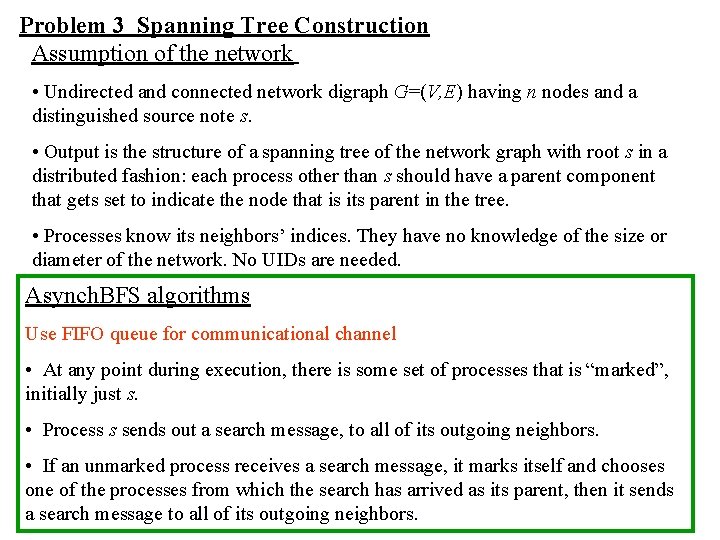 Problem 3 Spanning Tree Construction

Assumption of the network

• Undirected and connected network digraph $G=(V,E)$ having $n$ nodes and a distinguished source note $s$.

• Output is the structure of a spanning tree of the network graph with root $s$ in a distributed fashion: each process other than $s$ should have a parent component that gets set to indicate the node that is its parent in the tree.

• Processes know its neighbors' indices. They have no knowledge of the size or diameter of the network. No UIDs are needed.

AsynchBFS algorithms

Use FIFO queue for communicational channel

• At any point during execution, there is some set of processes that is "marked", initially just $s$.

• Process $s$ sends out a search message, to all of its outgoing neighbors.

• If an unmarked process receives a search message, it marks itself and chooses one of the processes from which the search has arrived as its parent, then it sends a search message to all of its outgoing neighbors.